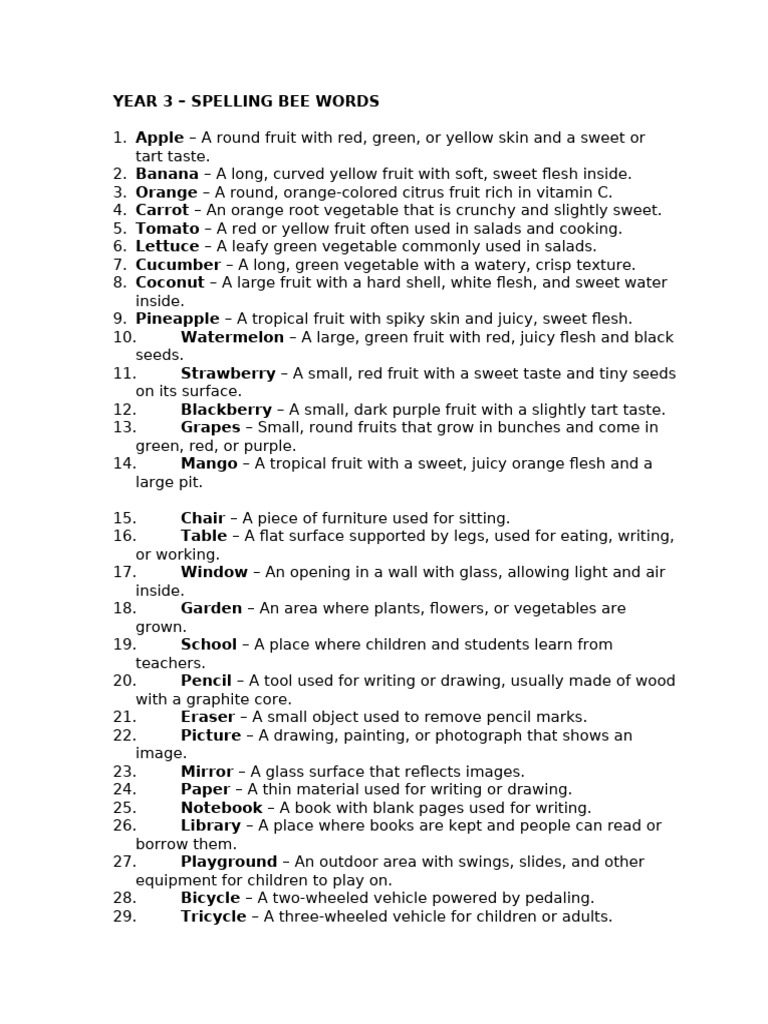 YEAR 3 – SPELLING BEE WORDS

1. Apple – A round fruit with red, green, or yellow skin and a sweet or tart taste.
2. Banana – A long, curved yellow fruit with soft, sweet flesh inside.
3. Orange – A round, orange-colored citrus fruit rich in vitamin C.
4. Carrot – An orange root vegetable that is crunchy and slightly sweet.
5. Tomato – A red or yellow fruit often used in salads and cooking.
6. Lettuce – A leafy green vegetable commonly used in salads.
7. Cucumber – A long, green vegetable with a watery, crisp texture.
8. Coconut – A large fruit with a hard shell, white flesh, and sweet water inside.
9. Pineapple – A tropical fruit with spiky skin and juicy, sweet flesh.
10. Watermelon – A large, green fruit with red, juicy flesh and black seeds.
11. Strawberry – A small, red fruit with a sweet taste and tiny seeds on its surface.
12. Blackberry – A small, dark purple fruit with a slightly tart taste.
13. Grapes – Small, round fruits that grow in bunches and come in green, red, or purple.
14. Mango – A tropical fruit with a sweet, juicy orange flesh and a large pit.

15. Chair – A piece of furniture used for sitting.
16. Table – A flat surface supported by legs, used for eating, writing, or working.
17. Window – An opening in a wall with glass, allowing light and air inside.
18. Garden – An area where plants, flowers, or vegetables are grown.
19. School – A place where children and students learn from teachers.
20. Pencil – A tool used for writing or drawing, usually made of wood with a graphite core.
21. Eraser – A small object used to remove pencil marks.
22. Picture – A drawing, painting, or photograph that shows an image.
23. Mirror – A glass surface that reflects images.
24. Paper – A thin material used for writing or drawing.
25. Notebook – A book with blank pages used for writing.
26. Library – A place where books are kept and people can read or borrow them.
27. Playground – An outdoor area with swings, slides, and other equipment for children to play on.
28. Bicycle – A two-wheeled vehicle powered by pedaling.
29. Tricycle – A three-wheeled vehicle for children or adults.